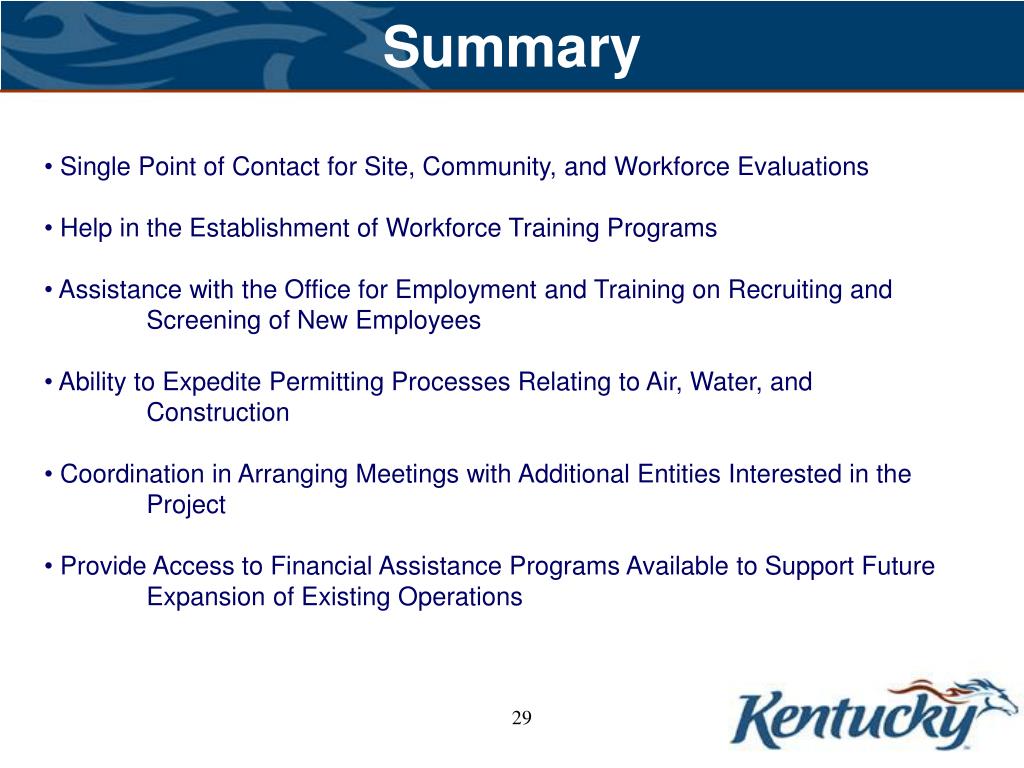 Summary

• Single Point of Contact for Site, Community, and Workforce Evaluations

• Help in the Establishment of Workforce Training Programs

• Assistance with the Office for Employment and Training on Recruiting and Screening of New Employees

• Ability to Expedite Permitting Processes Relating to Air, Water, and Construction

• Coordination in Arranging Meetings with Additional Entities Interested in the Project

• Provide Access to Financial Assistance Programs Available to Support Future Expansion of Existing Operations

29

Kentucky